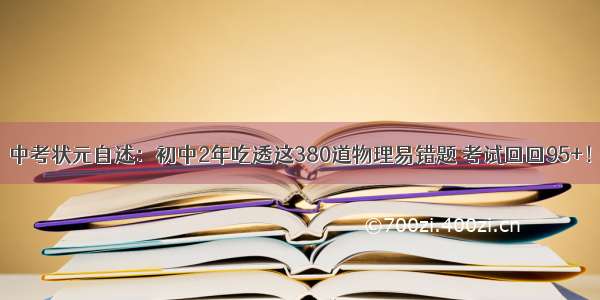 中考状元自述：初中2年吃透这380道物理易错题 考试回回95+！

©700zi.400zi.cn